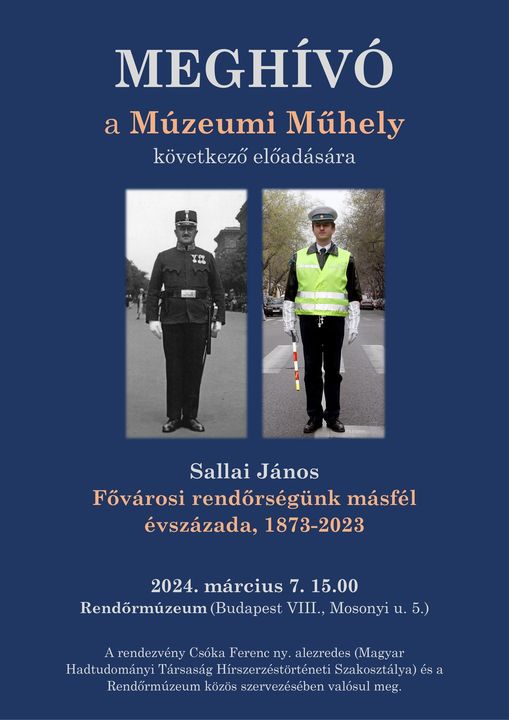 MEGHÍVÓ

a Múzeumi Műhely

következő előadására

Sallai János

Fővárosi rendőrségünk másfél évszázada, 1873-2023

2024. március 7. 15.00

Rendőrmúzeum (Budapest VIII., Mosonyi u. 5.)

A rendezvény Csóka Ferenc ny. alezredes (Magyar Hadtudományi Társaság Hírszerzéstörténeti Szakosztálya) és a Rendőrmúzeum közös szervezésében valósul meg.